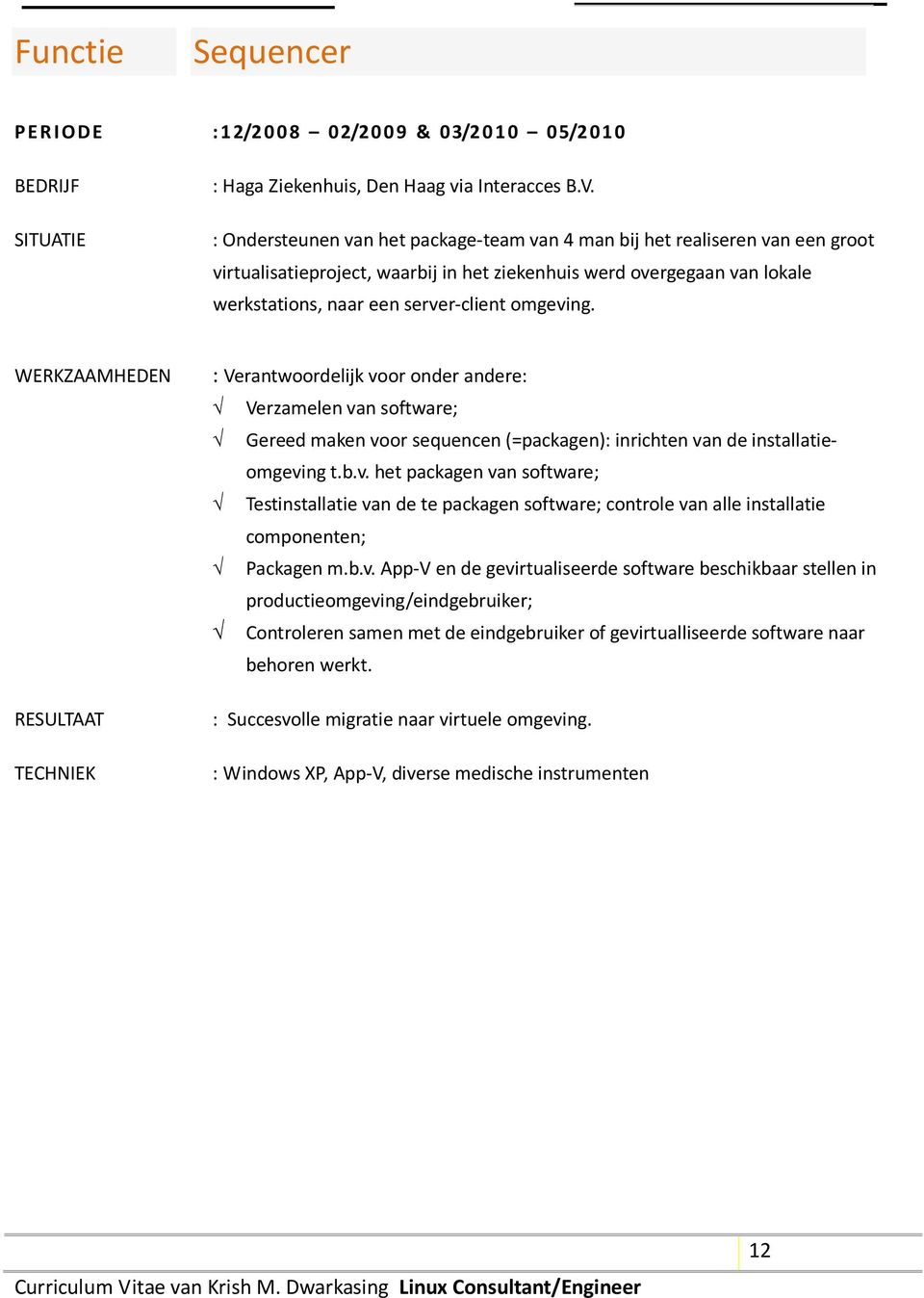 Functie Sequencer

PERIODE :12/2008 – 02/2009 & 03/2010 – 05/2010

BEDRIJF : Haga Ziekenhuis, Den Haag via Interacces B.V.

SITUATIE : Ondersteunen van het package-team van 4 man bij het realiseren van een groot virtualisatieproject, waarbij in het ziekenhuis werd overgegaan van lokale werkstations, naar een server-client omgeving.

WERKZAAMHEDEN : Verantwoordelijk voor onder andere:
√ Verzamelen van software;
√ Gereed maken voor sequencen (=packagen): inrichten van de installatieomgeving t.b.v. het packagen van software;
√ Testinstallatie van de te packagen software; controle van alle installatie componenten;
√ Packagen m.b.v. App-V en de gevirtualiseerde software beschikbaar stellen in productieomgeving/eindgebruiker;
√ Controleren samen met de eindgebruiker of gevirtualliseerde software naar behoren werkt.

RESULTAAT : Succesvolle migratie naar virtuele omgeving.

TECHNIEK : Windows XP, App-V, diverse medische instrumenten

12

Curriculum Vitae van Krish M. Dwarkasing Linux Consultant/Engineer